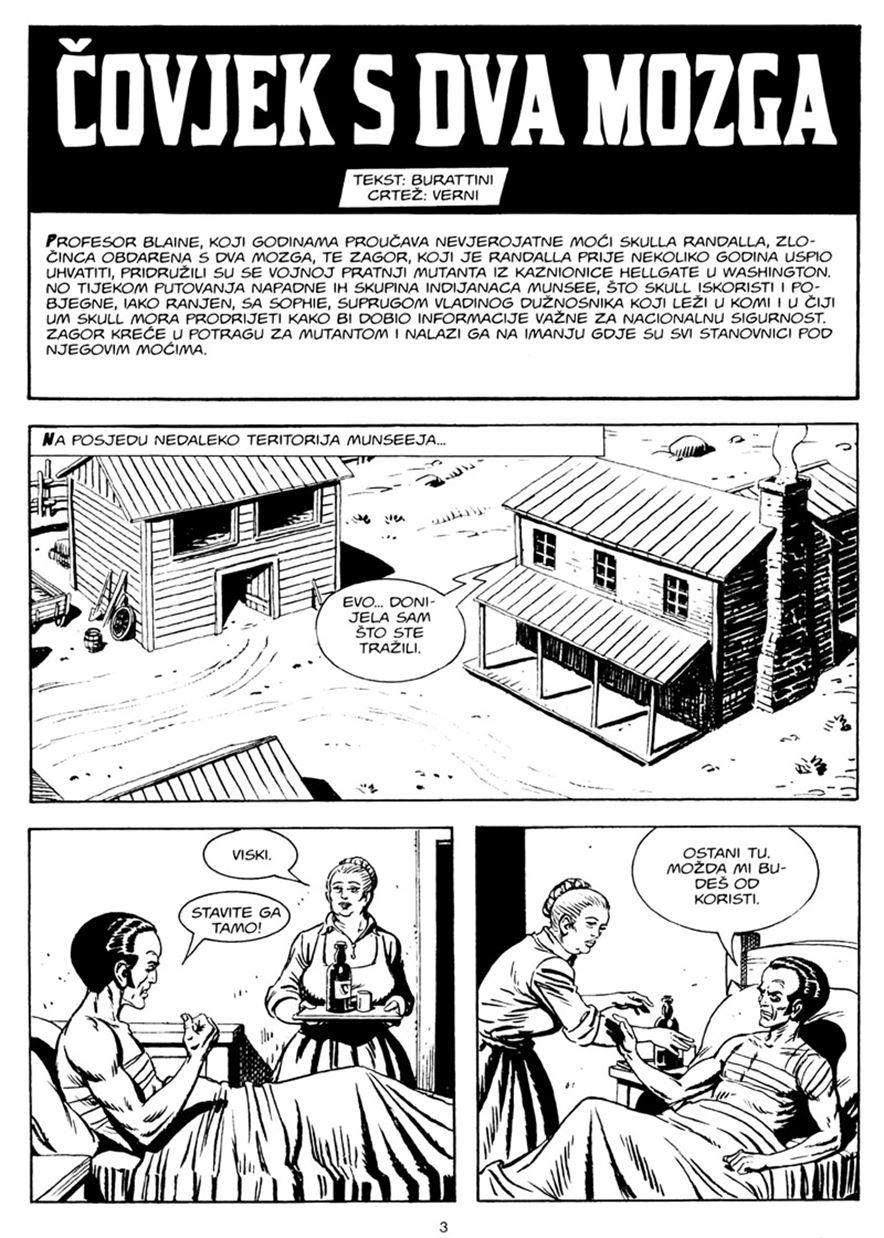 ČOVJEK S DVA MOZGA

TEKST: BURATTINI
CRTEŽ: VERNI

PROFESOR BLAINE, KOJI GODINAMA PROUČAVA NEVJEROJATNE MOĆI SKULLA RANDALLA, ZLOČINCA OBDARENA S DVA MOZGA, TE ZAGOR, KOJI JE RANDALLA PRIJE NEKOLIKO GODINA USPIO UHVATITI, PRIDRUŽILI SU SE VOJNOJ PRATNJI MUTANTA IZ KAZNIONICE HELLGATE U WASHINGTON. NO TIJEKOM PUTOVANJA NAPADNE IH SKUPINA INDIJANACA MUNSEE, ŠTO SKULL ISKORISTI I POBJEGNE, IAKO RANJEN, SA SOPHIE, SUPRUGOM VLADINOG DUŽNOSNIKA KOJI LEŽI U KOMI I U ČIJI UM SKULL MORA PRODRIJETI KAKO BI DOBIO INFORMACIJE VAŽNE ZA NACIONALNU SIGURNOST. ZAGOR KREĆE U POTRAGU ZA MUTANTOM I NALAZI GA NA IMANJU GDJE SU SVI STANOVNICI POD NJEGOVIM MOĆIMA.

NA POSJEDU NEDALEKO TERITORIJA MUNSEEJA...

EVO... DONIJELA SAM ŠTO STE TRAŽILI.

VISKI.

STAVITE GA TAMO!

OSTANI TU. MOŽDA MI BUDEŠ OD KORISTI.

3